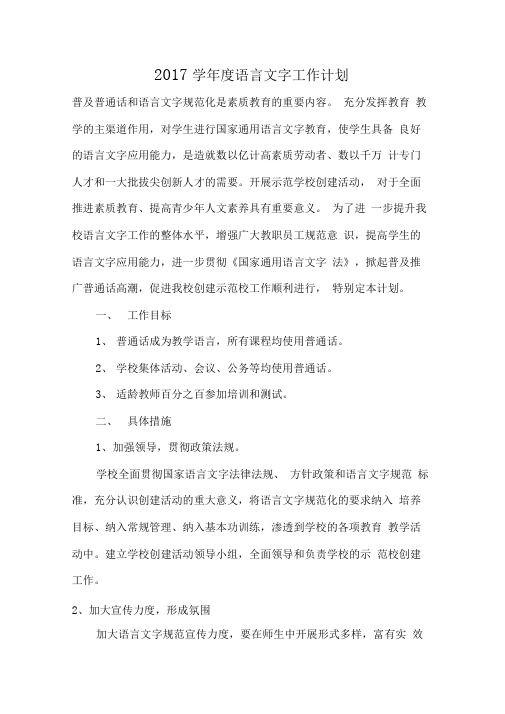 2017 学年度语言文字工作计划

普及普通话和语言文字规范化是素质教育的重要内容。 充分发挥教育 教学的主渠道作用，对学生进行国家通用语言文字教育，使学生具备 良好的语言文字应用能力，是造就数以亿计高素质劳动者、数以千万 计专门人才和一大批拔尖创新人才的需要。开展示范学校创建活动， 对于全面推进素质教育、提高青少年人文素养具有重要意义。 为了进 一步提升我校语言文字工作的整体水平，增强广大教职员工规范意 识，提高学生的语言文字应用能力，进一步贯彻《国家通用语言文字 法》，掀起普及推广普通话高潮，促进我校创建示范校工作顺利进行， 特别定本计划。

一、 工作目标

1、 普通话成为教学语言，所有课程均使用普通话。

2、 学校集体活动、会议、公务等均使用普通话。

3、 适龄教师百分之百参加培训和测试。

二、 具体措施

1、加强领导，贯彻政策法规。

学校全面贯彻国家语言文字法律法规、 方针政策和语言文字规范 标准，充分认识创建活动的重大意义，将语言文字规范化的要求纳入 培养目标、纳入常规管理、纳入基本功训练，渗透到学校的各项教育 教学活动中。建立学校创建活动领导小组，全面领导和负责学校的示 范校创建工作。

2、加大宣传力度，形成氛围

加大语言文字规范宣传力度，要在师生中开展形式多样，富有实 效